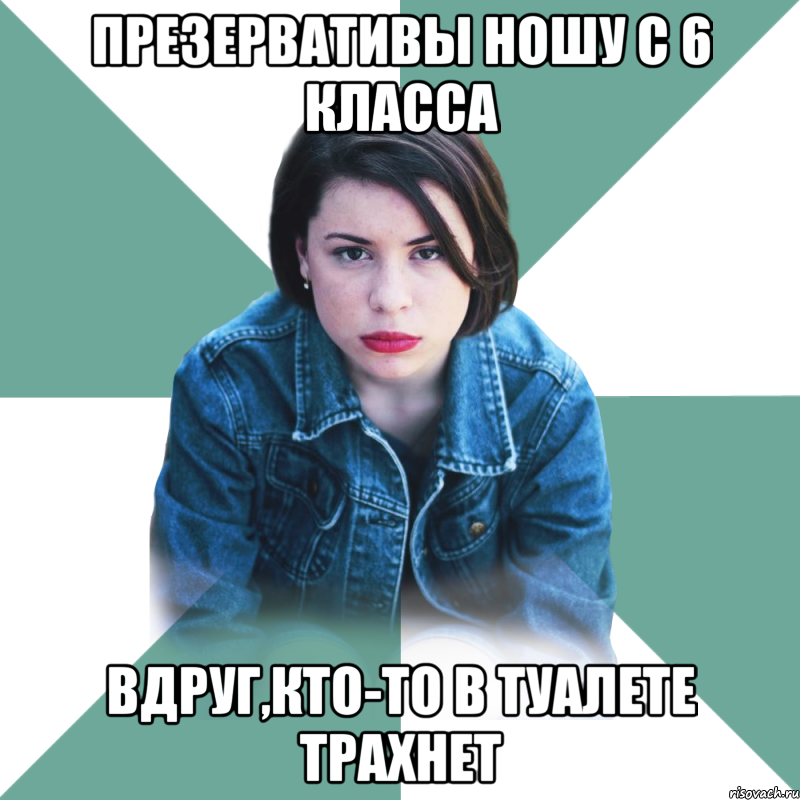 ПРЕЗЕРВАТИВЫ НОШУ С 6 КЛАССА

ВДРУГ,КТО-ТО В ТУАЛЕТЕ ТРАХНЕТ

risovach.ru